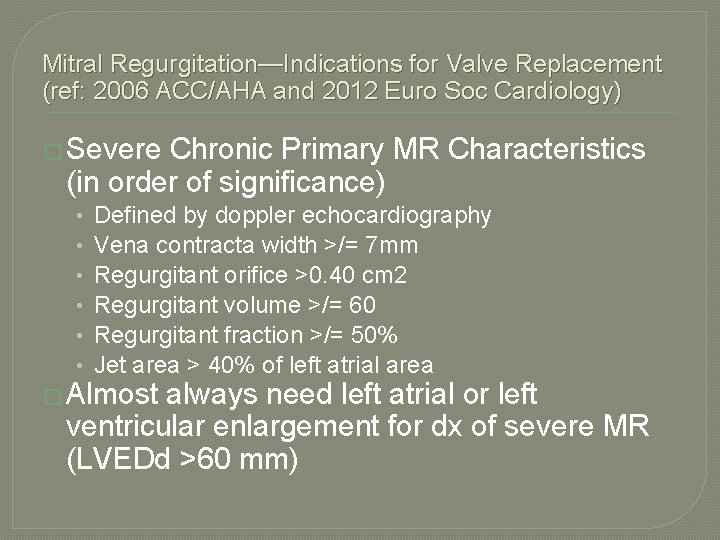 Mitral Regurgitation—Indications for Valve Replacement (ref: 2006 ACC/AHA and 2012 Euro Soc Cardiology)

Severe Chronic Primary MR Characteristics (in order of significance)
• Defined by doppler echocardiography
• Vena contracta width >/= 7mm
• Regurgitant orifice >0.40 cm2
• Regurgitant volume >/= 60
• Regurgitant fraction >/= 50%
• Jet area > 40% of left atrial area

Almost always need left atrial or left ventricular enlargement for dx of severe MR (LVEDd >60 mm)